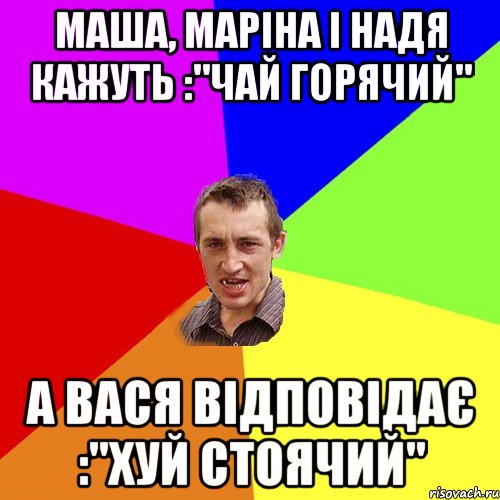 МАША, МАРІНА І НАДЯ КАЖУТЬ :"ЧАЙ ГОРЯЧИЙ"

А ВАСЯ ВІДПОВІДАЄ :"ХУЙ СТОЯЧИЙ"

risovach.ru